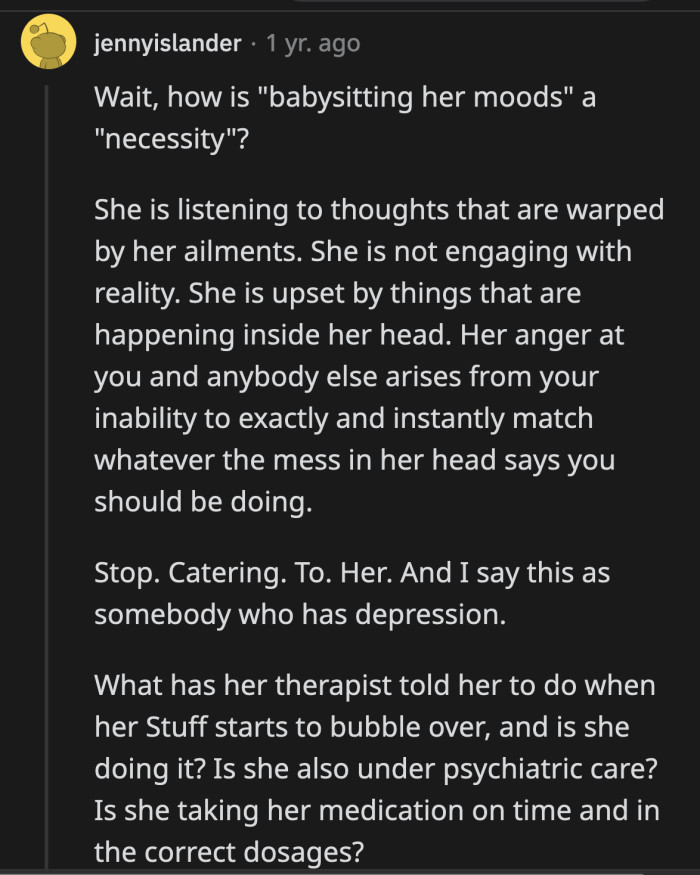 jennyislander · 1 yr. ago

Wait, how is "babysitting her moods" a "necessity"?

She is listening to thoughts that are warped by her ailments. She is not engaging with reality. She is upset by things that are happening inside her head. Her anger at you and anybody else arises from your inability to exactly and instantly match whatever the mess in her head says you should be doing.

Stop. Catering. To. Her. And I say this as somebody who has depression.

What has her therapist told her to do when her Stuff starts to bubble over, and is she doing it? Is she also under psychiatric care? Is she taking her medication on time and in the correct dosages?